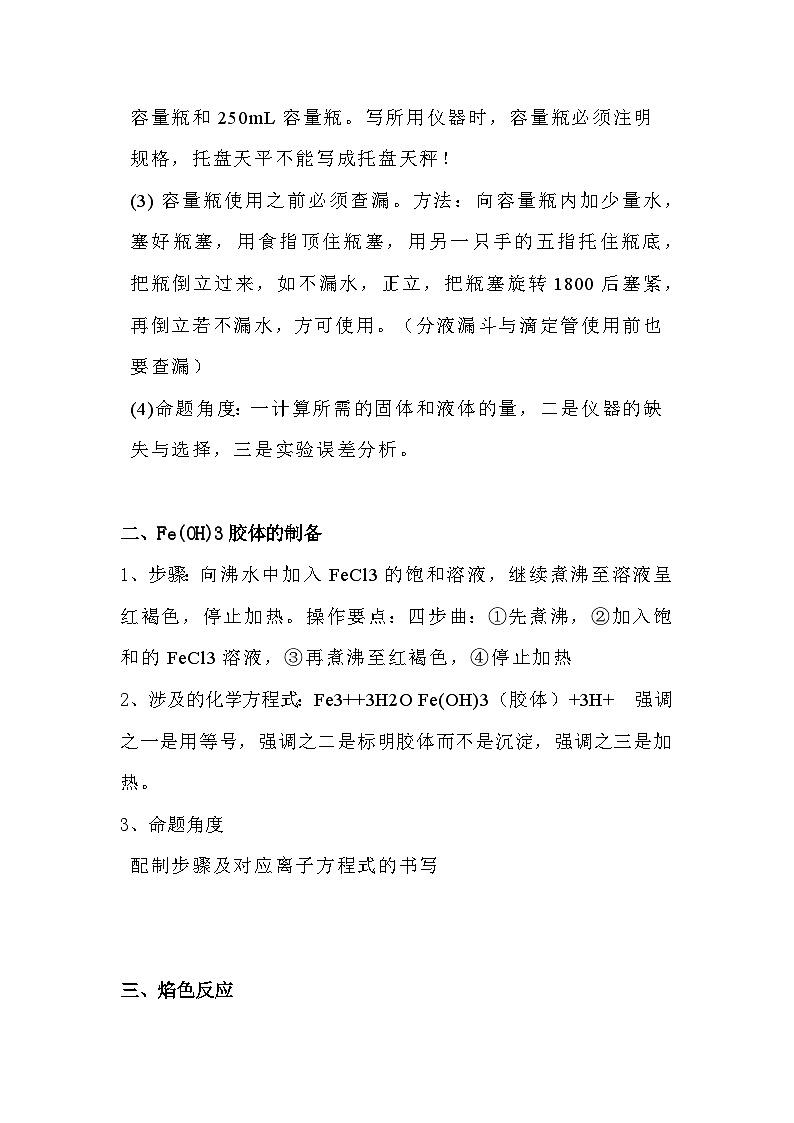 容量瓶和 250mL 容量瓶。写所用仪器时，容量瓶必须注明规格，托盘天平不能写成托盘天秤！

(3) 容量瓶使用之前必须查漏。方法：向容量瓶内加少量水，塞好瓶塞，用食指顶住瓶塞，用另一只手的五指托住瓶底，把瓶倒立过来，如不漏水，正立，把瓶塞旋转 1800 后塞紧，再倒立若不漏水，方可使用。（分液漏斗与滴定管使用前也要查漏）

(4)命题角度：一计算所需的固体和液体的量，二是仪器的缺失与选择，三是实验误差分析。

二、Fe(OH)3 胶体的制备

1、步骤：向沸水中加入 FeCl3 的饱和溶液，继续煮沸至溶液呈红褐色，停止加热。操作要点：四步曲：①先煮沸，②加入饱和的 FeCl3 溶液，③再煮沸至红褐色，④停止加热

2、涉及的化学方程式：Fe3++3H2O Fe(OH)3（胶体）+3H+ 强调之一是用等号，强调之二是标明胶体而不是沉淀，强调之三是加热。

3、命题角度

配制步骤及对应离子方程式的书写

三、焰色反应